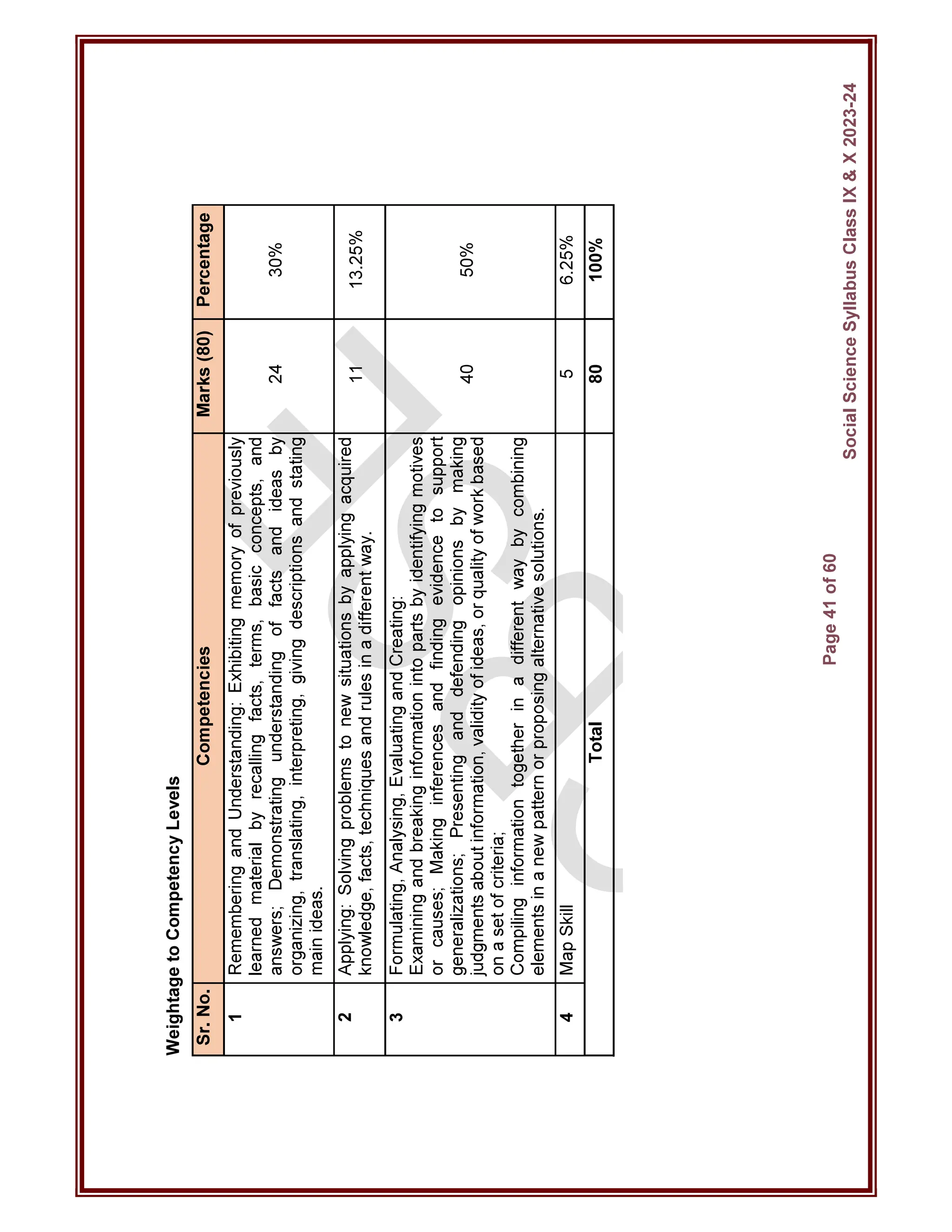 Weightage to Competency Levels

| Sr. No. | Competencies | Marks (80) | Percentage |
|---|---|---|---|
| 1 | Remembering and Understanding: Exhibiting memory of previously learned material by recalling facts, terms, basic concepts, and answers; Demonstrating understanding of facts and ideas by organizing, translating, interpreting, giving descriptions and stating main ideas. | 24 | 30% |
| 2 | Applying: Solving problems to new situations by applying acquired knowledge, facts, techniques and rules in a different way. | 11 | 13.25% |
| 3 | Formulating, Analysing, Evaluating and Creating: Examining and breaking information into parts by identifying motives or causes; Making inferences and finding evidence to support generalizations; Presenting and defending opinions by making judgments about information, validity of ideas, or quality of work based on a set of criteria; Compiling information together in a different way by combining elements in a new pattern or proposing alternative solutions. | 40 | 50% |
| 4 | Map Skill | 5 | 6.25% |
| | Total | 80 | 100% |

Page 41 of 60

Social Science Syllabus Class IX & X 2023-24